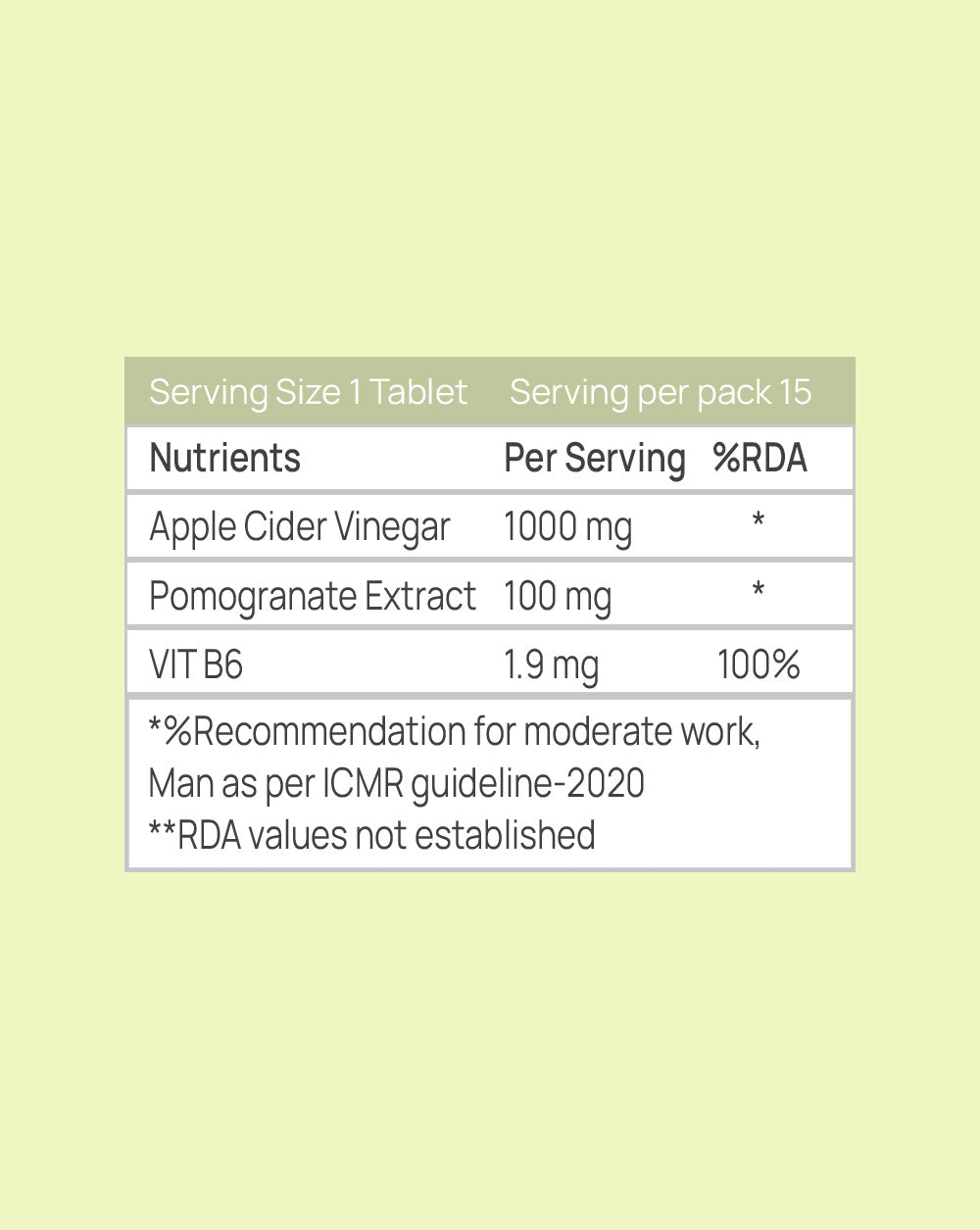 Serving Size 1 Tablet Serving per pack 15

| Nutrients | Per Serving | %RDA |
|---|---|---|
| Apple Cider Vinegar | 1000 mg | * |
| Pomogranate Extract | 100 mg | * |
| VIT B6 | 1.9 mg | 100% |

*%Recommendation for moderate work, Man as per ICMR guideline-2020
**RDA values not established